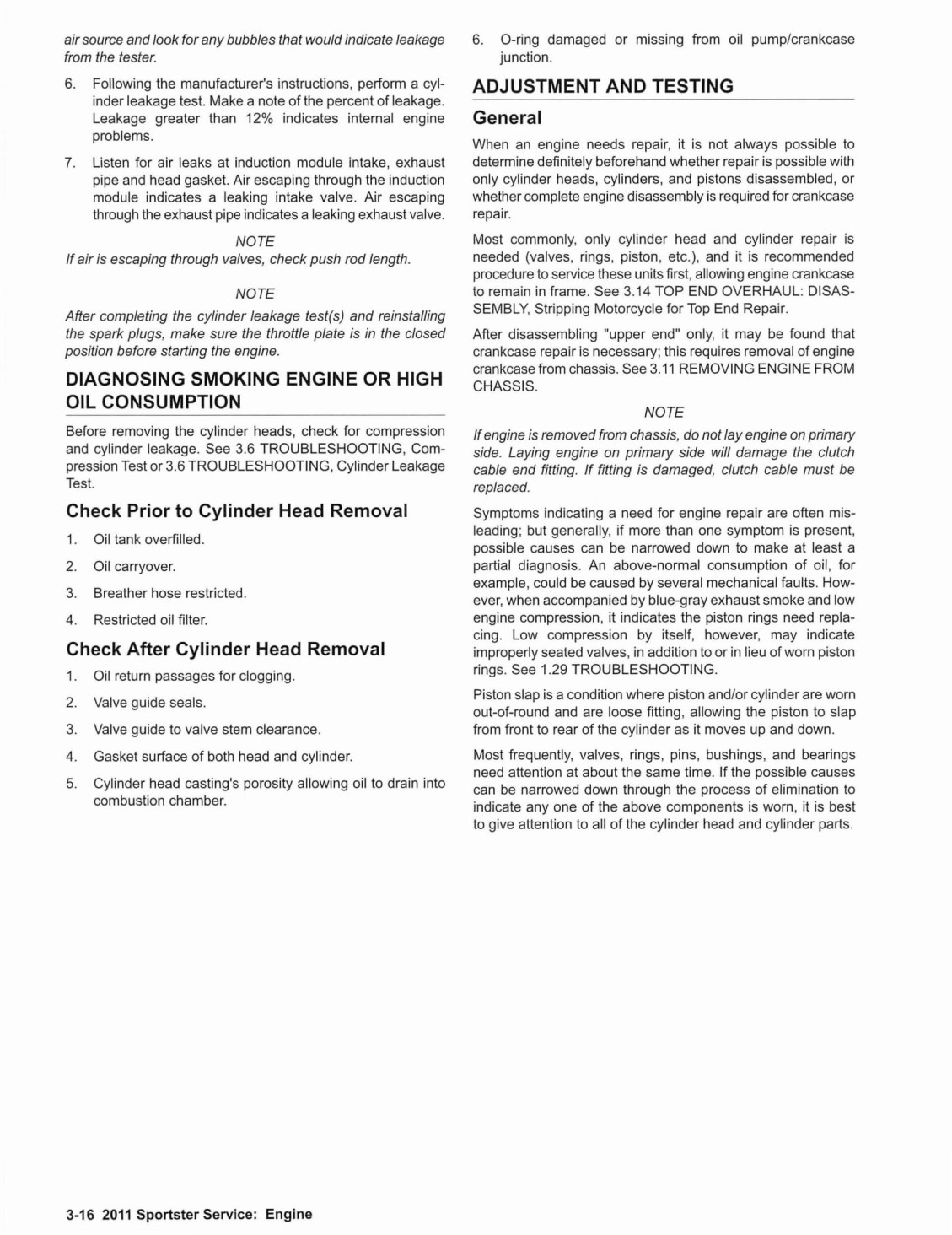 air source and look for any bubbles that would indicate leakage from the tester.

6. Following the manufacturer's instructions, perform a cylinder leakage test. Make a note of the percent of leakage. Leakage greater than 12% indicates internal engine problems.

7. Listen for air leaks at induction module intake, exhaust pipe and head gasket. Air escaping through the induction module indicates a leaking intake valve. Air escaping through the exhaust pipe indicates a leaking exhaust valve.

NOTE

If air is escaping through valves, check push rod length.

NOTE

After completing the cylinder leakage test(s) and reinstalling the spark plugs, make sure the throttle plate is in the closed position before starting the engine.

DIAGNOSING SMOKING ENGINE OR HIGH OIL CONSUMPTION

Before removing the cylinder heads, check for compression and cylinder leakage. See 3.6 TROUBLESHOOTING, Compression Test or 3.6 TROUBLESHOOTING, Cylinder Leakage Test.

Check Prior to Cylinder Head Removal

1. Oil tank overfilled.

2. Oil carryover.

3. Breather hose restricted.

4. Restricted oil filter.

Check After Cylinder Head Removal

1. Oil return passages for clogging.

2. Valve guide seals.

3. Valve guide to valve stem clearance.

4. Gasket surface of both head and cylinder.

5. Cylinder head casting's porosity allowing oil to drain into combustion chamber.

6. O-ring damaged or missing from oil pump/crankcase junction.

ADJUSTMENT AND TESTING

General

When an engine needs repair, it is not always possible to determine definitely beforehand whether repair is possible with only cylinder heads, cylinders, and pistons disassembled, or whether complete engine disassembly is required for crankcase repair.

Most commonly, only cylinder head and cylinder repair is needed (valves, rings, piston, etc.), and it is recommended procedure to service these units first, allowing engine crankcase to remain in frame. See 3.14 TOP END OVERHAUL: DISASSEMBLY, Stripping Motorcycle for Top End Repair.

After disassembling "upper end" only, it may be found that crankcase repair is necessary; this requires removal of engine crankcase from chassis. See 3.11 REMOVING ENGINE FROM CHASSIS.

NOTE

If engine is removed from chassis, do not lay engine on primary side. Laying engine on primary side will damage the clutch cable end fitting. If fitting is damaged, clutch cable must be replaced.

Symptoms indicating a need for engine repair are often misleading; but generally, if more than one symptom is present, possible causes can be narrowed down to make at least a partial diagnosis. An above-normal consumption of oil, for example, could be caused by several mechanical faults. However, when accompanied by blue-gray exhaust smoke and low engine compression, it indicates the piston rings need replacing. Low compression by itself, however, may indicate improperly seated valves, in addition to or in lieu of worn piston rings. See 1.29 TROUBLESHOOTING.

Piston slap is a condition where piston and/or cylinder are worn out-of-round and are loose fitting, allowing the piston to slap from front to rear of the cylinder as it moves up and down.

Most frequently, valves, rings, pins, bushings, and bearings need attention at about the same time. If the possible causes can be narrowed down through the process of elimination to indicate any one of the above components is worn, it is best to give attention to all of the cylinder head and cylinder parts.

3-16 2011 Sportster Service: Engine